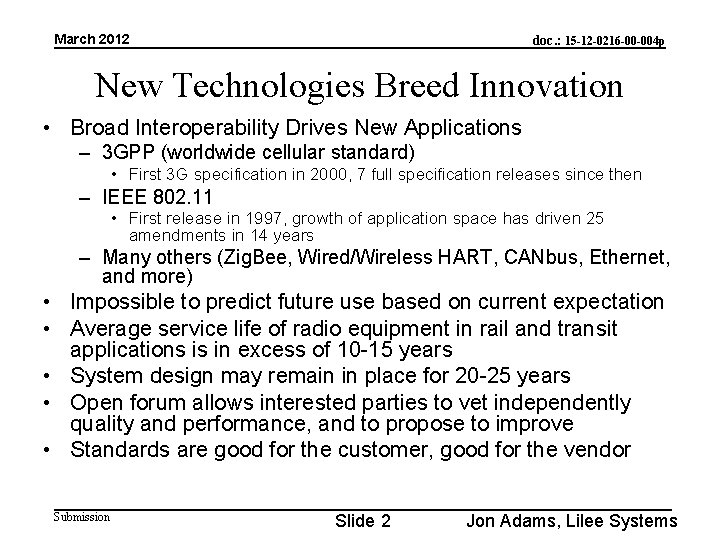 March 2012

doc.: 15-12-0216-00-004p

New Technologies Breed Innovation

• Broad Interoperability Drives New Applications
– 3GPP (worldwide cellular standard)
• First 3G specification in 2000, 7 full specification releases since then
– IEEE 802.11
• First release in 1997, growth of application space has driven 25 amendments in 14 years
– Many others (ZigBee, Wired/Wireless HART, CANbus, Ethernet, and more)
• Impossible to predict future use based on current expectation
• Average service life of radio equipment in rail and transit applications is in excess of 10-15 years
• System design may remain in place for 20-25 years
• Open forum allows interested parties to vet independently quality and performance, and to propose to improve
• Standards are good for the customer, good for the vendor

Submission

Slide 2

Jon Adams, Lilee Systems